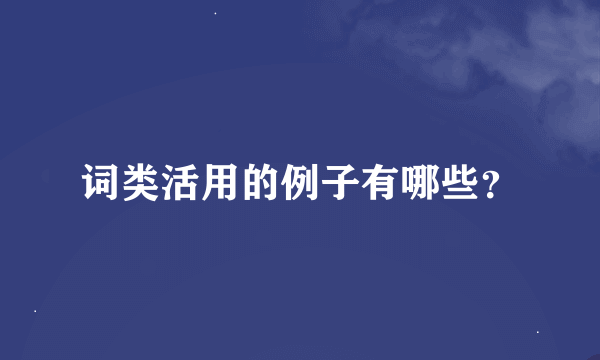 词类活用的例子有哪些？